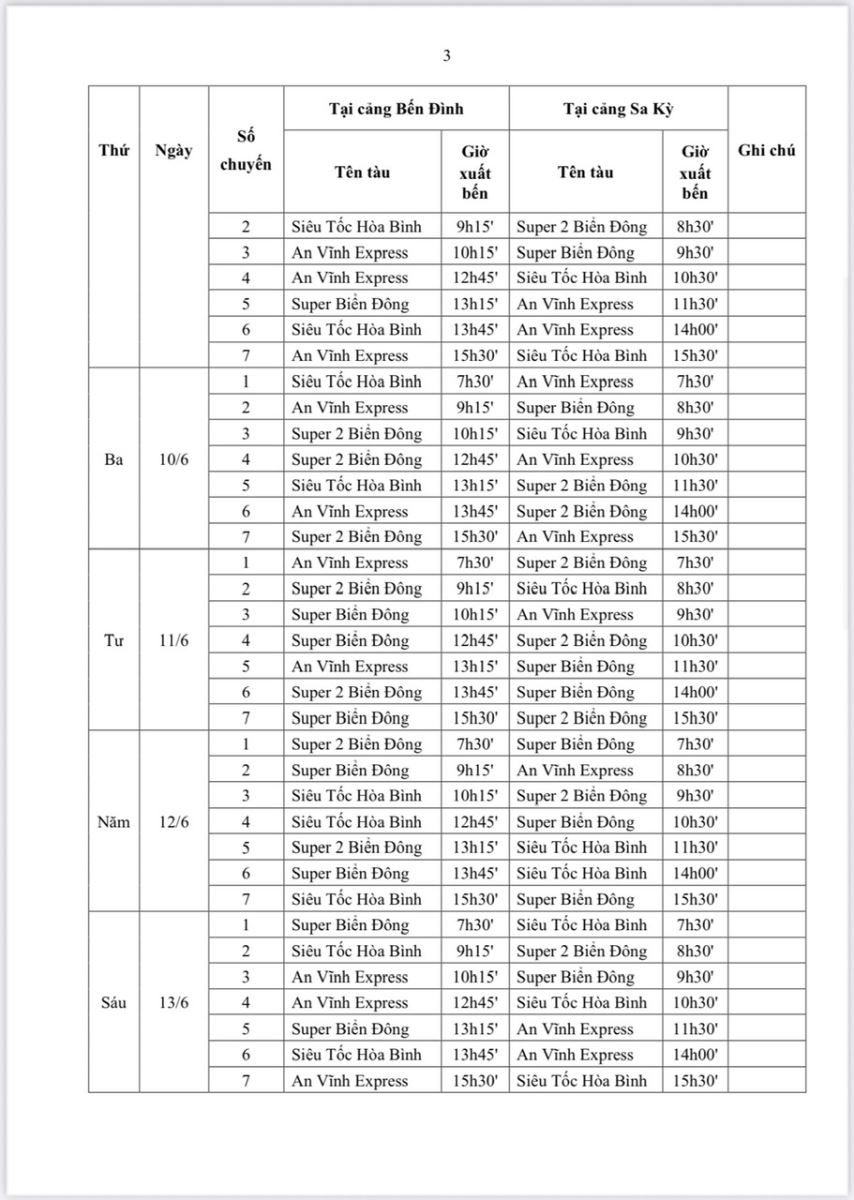 3

| Thứ | Ngày | Số chuyến | Tại cảng Bến Đình - Tên tàu | Tại cảng Bến Đình - Giờ xuất bến | Tại cảng Sa Kỳ - Tên tàu | Tại cảng Sa Kỳ - Giờ xuất bến | Ghi chú |
|---|---|---|---|---|---|---|---|
| | | 2 | Siêu Tốc Hòa Bình | 9h15' | Super 2 Biển Đông | 8h30' | |
| | | 3 | An Vĩnh Express | 10h15' | Super Biển Đông | 9h30' | |
| | | 4 | An Vĩnh Express | 12h45' | Siêu Tốc Hòa Bình | 10h30' | |
| | | 5 | Super Biển Đông | 13h15' | An Vĩnh Express | 11h30' | |
| | | 6 | Siêu Tốc Hòa Bình | 13h45' | An Vĩnh Express | 14h00' | |
| | | 7 | An Vĩnh Express | 15h30' | Siêu Tốc Hòa Bình | 15h30' | |
| Ba | 10/6 | 1 | Siêu Tốc Hòa Bình | 7h30' | An Vĩnh Express | 7h30' | |
| | | 2 | An Vĩnh Express | 9h15' | Super Biển Đông | 8h30' | |
| | | 3 | Super 2 Biển Đông | 10h15' | Siêu Tốc Hòa Bình | 9h30' | |
| | | 4 | Super 2 Biển Đông | 12h45' | An Vĩnh Express | 10h30' | |
| | | 5 | Siêu Tốc Hòa Bình | 13h15' | Super 2 Biển Đông | 11h30' | |
| | | 6 | An Vĩnh Express | 13h45' | Super 2 Biển Đông | 14h00' | |
| | | 7 | Super 2 Biển Đông | 15h30' | An Vĩnh Express | 15h30' | |
| Tư | 11/6 | 1 | An Vĩnh Express | 7h30' | Super 2 Biển Đông | 7h30' | |
| | | 2 | Super 2 Biển Đông | 9h15' | Siêu Tốc Hòa Bình | 8h30' | |
| | | 3 | Super Biển Đông | 10h15' | An Vĩnh Express | 9h30' | |
| | | 4 | Super Biển Đông | 12h45' | Super 2 Biển Đông | 10h30' | |
| | | 5 | An Vĩnh Express | 13h15' | Super Biển Đông | 11h30' | |
| | | 6 | Super 2 Biển Đông | 13h45' | Super Biển Đông | 14h00' | |
| | | 7 | Super Biển Đông | 15h30' | Super 2 Biển Đông | 15h30' | |
| Năm | 12/6 | 1 | Super 2 Biển Đông | 7h30' | Super Biển Đông | 7h30' | |
| | | 2 | Super Biển Đông | 9h15' | An Vĩnh Express | 8h30' | |
| | | 3 | Siêu Tốc Hòa Bình | 10h15' | Super 2 Biển Đông | 9h30' | |
| | | 4 | Siêu Tốc Hòa Bình | 12h45' | Super Biển Đông | 10h30' | |
| | | 5 | Super 2 Biển Đông | 13h15' | Siêu Tốc Hòa Bình | 11h30' | |
| | | 6 | Super Biển Đông | 13h45' | Siêu Tốc Hòa Bình | 14h00' | |
| | | 7 | Siêu Tốc Hòa Bình | 15h30' | Super Biển Đông | 15h30' | |
| Sáu | 13/6 | 1 | Super Biển Đông | 7h30' | Siêu Tốc Hòa Bình | 7h30' | |
| | | 2 | Siêu Tốc Hòa Bình | 9h15' | Super 2 Biển Đông | 8h30' | |
| | | 3 | An Vĩnh Express | 10h15' | Super Biển Đông | 9h30' | |
| | | 4 | An Vĩnh Express | 12h45' | Siêu Tốc Hòa Bình | 10h30' | |
| | | 5 | Super Biển Đông | 13h15' | An Vĩnh Express | 11h30' | |
| | | 6 | Siêu Tốc Hòa Bình | 13h45' | An Vĩnh Express | 14h00' | |
| | | 7 | An Vĩnh Express | 15h30' | Siêu Tốc Hòa Bình | 15h30' | |